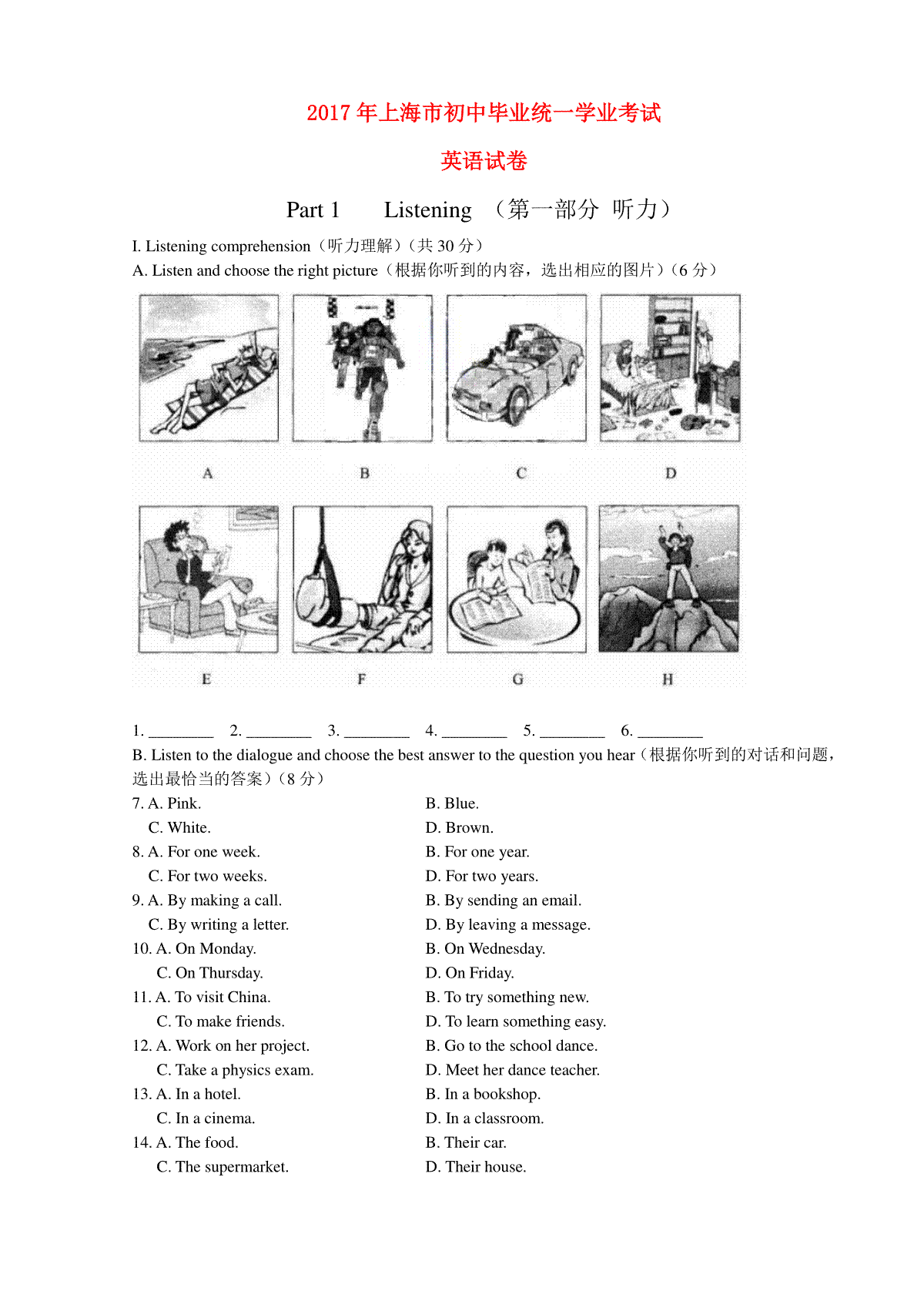 2017 年上海市初中毕业统一学业考试

英语试卷

Part 1　　Listening　（第一部分　听力）

I. Listening comprehension（听力理解）（共 30 分）

A. Listen and choose the right picture（根据你听到的内容，选出相应的图片）（6 分）

A　B　C　D

E　F　G　H

1. ________　2. ________　3. ________　4. ________　5. ________　6. ________

B. Listen to the dialogue and choose the best answer to the question you hear（根据你听到的对话和问题，选出最恰当的答案）（8 分）

7. A. Pink.　B. Blue.
C. White.　D. Brown.

8. A. For one week.　B. For one year.
C. For two weeks.　D. For two years.

9. A. By making a call.　B. By sending an email.
C. By writing a letter.　D. By leaving a message.

10. A. On Monday.　B. On Wednesday.
C. On Thursday.　D. On Friday.

11. A. To visit China.　B. To try something new.
C. To make friends.　D. To learn something easy.

12. A. Work on her project.　B. Go to the school dance.
C. Take a physics exam.　D. Meet her dance teacher.

13. A. In a hotel.　B. In a bookshop.
C. In a cinema.　D. In a classroom.

14. A. The food.　B. Their car.
C. The supermarket.　D. Their house.